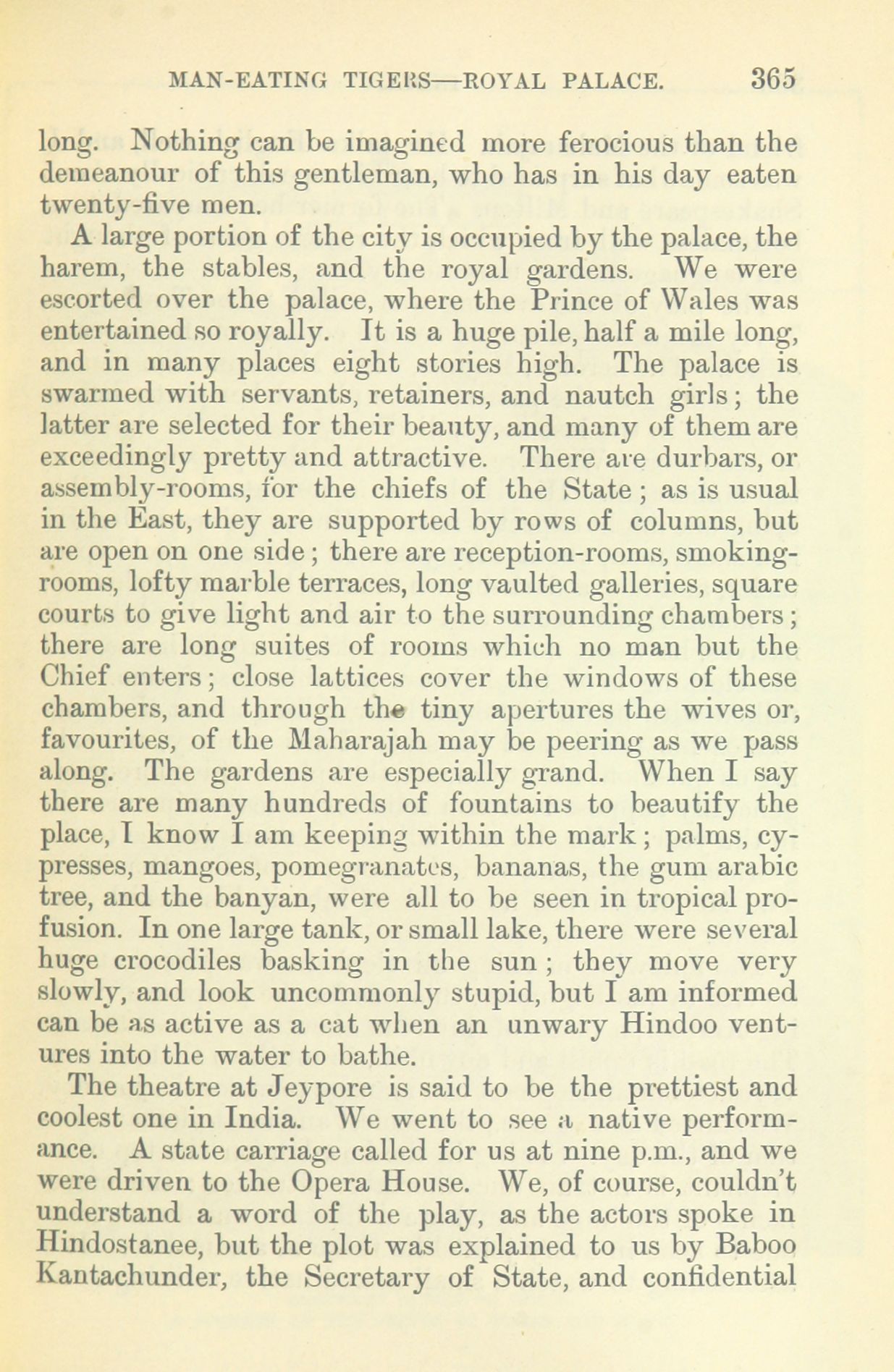 MAN-EATING TIGERS—ROYAL PALACE. 365

long. Nothing can be imagined more ferocious than the demeanour of this gentleman, who has in his day eaten twenty-five men.

A large portion of the city is occupied by the palace, the harem, the stables, and the royal gardens. We were escorted over the palace, where the Prince of Wales was entertained so royally. It is a huge pile, half a mile long, and in many places eight stories high. The palace is swarmed with servants, retainers, and nautch girls; the latter are selected for their beauty, and many of them are exceedingly pretty and attractive. There are durbars, or assembly-rooms, for the chiefs of the State; as is usual in the East, they are supported by rows of columns, but are open on one side; there are reception-rooms, smoking-rooms, lofty marble terraces, long vaulted galleries, square courts to give light and air to the surrounding chambers; there are long suites of rooms which no man but the Chief enters; close lattices cover the windows of these chambers, and through the tiny apertures the wives or, favourites, of the Maharajah may be peering as we pass along. The gardens are especially grand. When I say there are many hundreds of fountains to beautify the place, I know I am keeping within the mark; palms, cypresses, mangoes, pomegranates, bananas, the gum arabic tree, and the banyan, were all to be seen in tropical profusion. In one large tank, or small lake, there were several huge crocodiles basking in the sun; they move very slowly, and look uncommonly stupid, but I am informed can be as active as a cat when an unwary Hindoo ventures into the water to bathe.

The theatre at Jeypore is said to be the prettiest and coolest one in India. We went to see a native performance. A state carriage called for us at nine p.m., and we were driven to the Opera House. We, of course, couldn't understand a word of the play, as the actors spoke in Hindostanee, but the plot was explained to us by Baboo Kantachunder, the Secretary of State, and confidential